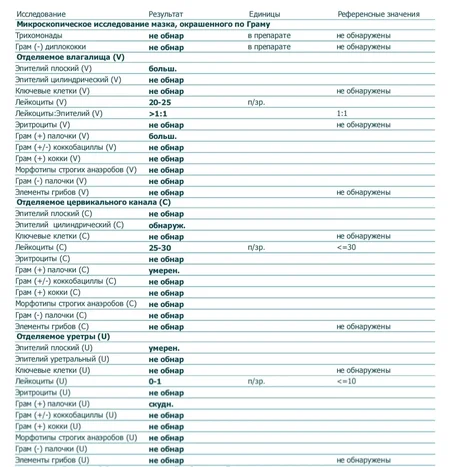 | Исследование | Результат | Единицы | Референсные значения |
|---|---|---|---|
| Микроскопическое исследование мазка, окрашенного по Граму | | | |
| Трихомонады | не обнар | в препарате | не обнаружены |
| Грам (-) диплококки | не обнар | в препарате | не обнаружены |
| Отделяемое влагалища (V) | | | |
| Эпителий плоский (V) | больш. | | |
| Эпителий цилиндрический (V) | не обнар | | |
| Ключевые клетки (V) | не обнар | | не обнаружены |
| Лейкоциты (V) | 20-25 | п/зр. | |
| Лейкоциты:Эпителий (V) | >1:1 | | 1:1 |
| Эритроциты (V) | не обнар | | не обнаружены |
| Грам (+) палочки (V) | больш. | | |
| Грам (+/-) коккобациллы (V) | не обнар | | |
| Грам (+) кокки (V) | не обнар | | |
| Морфотипы строгих анаэробов (V) | не обнар | | |
| Грам (-) палочки (V) | не обнар | | |
| Элементы грибов (V) | не обнар | | не обнаружены |
| Отделяемое цервикального канала (C) | | | |
| Эпителий плоский (C) | не обнар | | |
| Эпителий цилиндрический (C) | обнаруж. | | |
| Ключевые клетки (C) | не обнар | | не обнаружены |
| Лейкоциты (C) | 25-30 | п/зр. | <=30 |
| Эритроциты (C) | не обнар | | |
| Грам (+) палочки (C) | умерен. | | |
| Грам (+/-) коккобациллы (C) | не обнар | | |
| Грам (+) кокки (C) | не обнар | | |
| Морфотипы строгих анаэробов (C) | не обнар | | |
| Грам (-) палочки (C) | не обнар | | |
| Элементы грибов (C) | не обнар | | не обнаружены |
| Отделяемое уретры (U) | | | |
| Эпителий плоский (U) | умерен. | | |
| Эпителий уретральный (U) | не обнар | | |
| Ключевые клетки (U) | не обнар | | не обнаружены |
| Лейкоциты (U) | 0-1 | п/зр. | <=10 |
| Эритроциты (U) | не обнар | | |
| Грам (+) палочки (U) | скудн. | | |
| Грам (+/-) коккобациллы (U) | не обнар | | |
| Грам (+) кокки (U) | не обнар | | |
| Морфотипы строгих анаэробов (U) | не обнар | | |
| Грам (-) палочки (U) | не обнар | | |
| Элементы грибов (U) | не обнар | | не обнаружены |